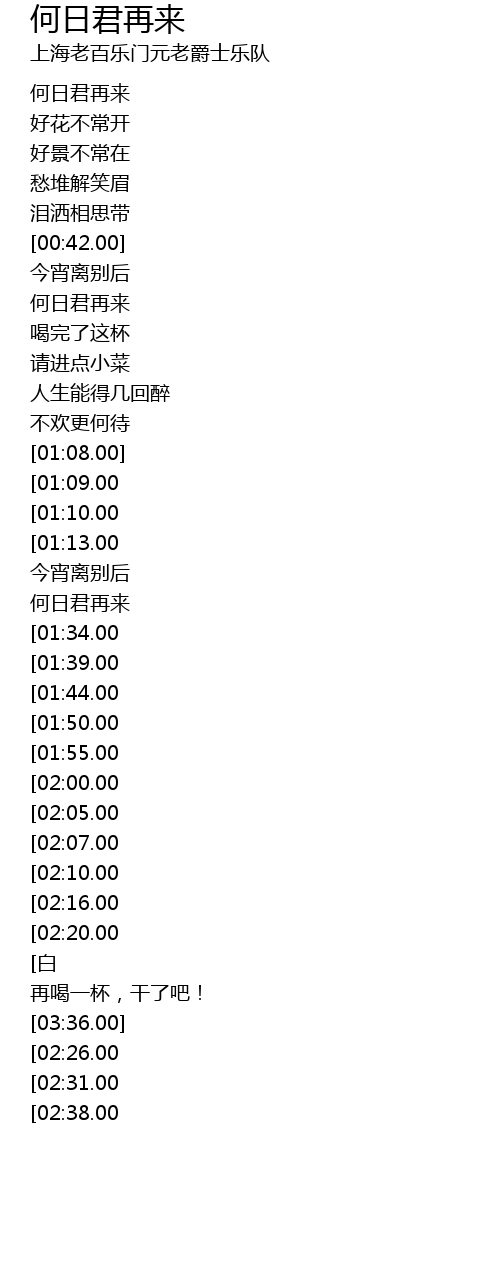 何日君再来
上海老百乐门元老爵士乐队

何日君再来
好花不常开
好景不常在
愁堆解笑眉
泪洒相思带
[00:42.00]
今宵离别后
何日君再来
喝完了这杯
请进点小菜
人生能得几回醉
不欢更何待
[01:08.00]
[01:09.00
[01:10.00
[01:13.00
今宵离别后
何日君再来
[01:34.00
[01:39.00
[01:44.00
[01:50.00
[01:55.00
[02:00.00
[02:05.00
[02:07.00
[02:10.00
[02:16.00
[02:20.00
[白
再喝一杯，干了吧！
[03:36.00]
[02:26.00
[02:31.00
[02:38.00